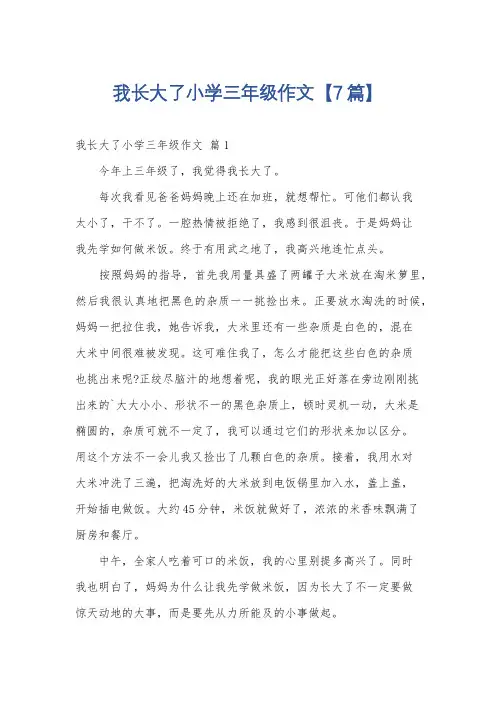 我长大了小学三年级作文【7篇】

我长大了小学三年级作文 篇1

今年上三年级了，我觉得我长大了。

每次我看见爸爸妈妈晚上还在加班，就想帮忙。可他们都认我太小了，干不了。一腔热情被拒绝了，我感到很沮丧。于是妈妈让我先学如何做米饭。终于有用武之地了，我高兴地连忙点头。

按照妈妈的指导，首先我用量具盛了两罐子大米放在淘米箩里，然后我很认真地把黑色的杂质一一挑捡出来。正要放水淘洗的时候，妈妈一把拉住我，她告诉我，大米里还有一些杂质是白色的，混在大米中间很难被发现。这可难住我了，怎么才能把这些白色的杂质也挑出来呢?正绞尽脑汁的地想着呢，我的眼光正好落在旁边刚刚挑出来的`大大小小、形状不一的黑色杂质上，顿时灵机一动，大米是椭圆的，杂质可就不一定了，我可以通过它们的形状来加以区分。用这个方法不一会儿我又捡出了几颗白色的杂质。接着，我用水对大米冲洗了三遍，把淘洗好的大米放到电饭锅里加入水，盖上盖，开始插电做饭。大约45分钟，米饭就做好了，浓浓的米香味飘满了厨房和餐厅。

中午，全家人吃着可口的米饭，我的心里别提多高兴了。同时我也明白了，妈妈为什么让我先学做米饭，因为长大了不一定要做惊天动地的大事，而是要先从力所能及的小事做起。